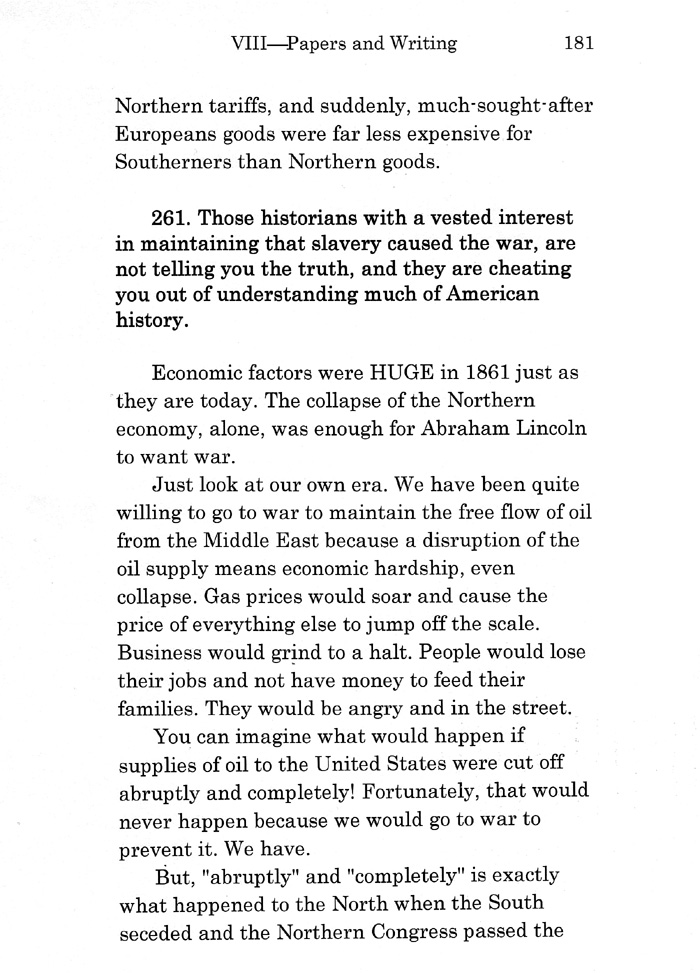 VIII—Papers and Writing 181

Northern tariffs, and suddenly, much-sought-after Europeans goods were far less expensive for Southerners than Northern goods.

261. Those historians with a vested interest in maintaining that slavery caused the war, are not telling you the truth, and they are cheating you out of understanding much of American history.

Economic factors were HUGE in 1861 just as they are today. The collapse of the Northern economy, alone, was enough for Abraham Lincoln to want war.

Just look at our own era. We have been quite willing to go to war to maintain the free flow of oil from the Middle East because a disruption of the oil supply means economic hardship, even collapse. Gas prices would soar and cause the price of everything else to jump off the scale. Business would grind to a halt. People would lose their jobs and not have money to feed their families. They would be angry and in the street.

You can imagine what would happen if supplies of oil to the United States were cut off abruptly and completely! Fortunately, that would never happen because we would go to war to prevent it. We have.

But, "abruptly" and "completely" is exactly what happened to the North when the South seceded and the Northern Congress passed the